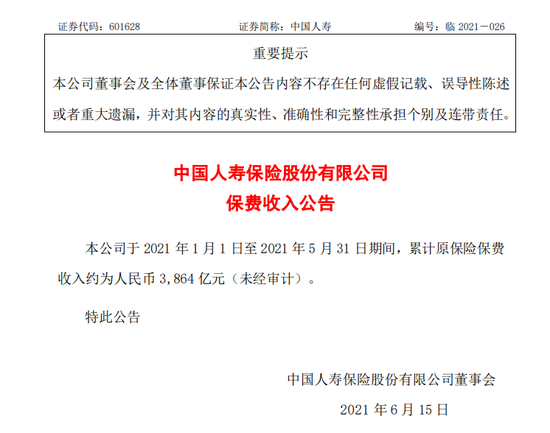 证券代码：601628　　　　　　　证券简称：中国人寿　　　　　　　编号：临 2021－026

重要提示

本公司董事会及全体董事保证本公告内容不存在任何虚假记载、误导性陈述或者重大遗漏，并对其内容的真实性、准确性和完整性承担个别及连带责任。

中国人寿保险股份有限公司

保费收入公告

本公司于 2021 年 1 月 1 日至 2021 年 5 月 31 日期间，累计原保险保费收入约为人民币 3,864 亿元（未经审计）。

特此公告

中国人寿保险股份有限公司董事会

2021 年 6 月 15 日